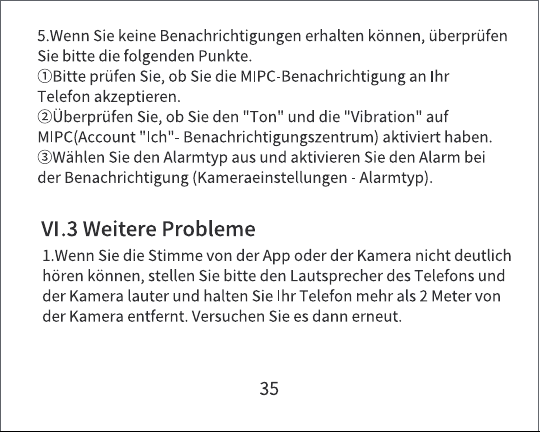 5.Wenn Sie keine Benachrichtigungen erhalten können, überprüfen Sie bitte die folgenden Punkte.

①Bitte prüfen Sie, ob Sie die MIPC-Benachrichtigung an Ihr Telefon akzeptieren.

②Überprüfen Sie, ob Sie den "Ton" und die "Vibration" auf MIPC(Account "Ich"- Benachrichtigungszentrum) aktiviert haben.

③Wählen Sie den Alarmtyp aus und aktivieren Sie den Alarm bei der Benachrichtigung (Kameraeinstellungen - Alarmtyp).

VI.3 Weitere Probleme

1.Wenn Sie die Stimme von der App oder der Kamera nicht deutlich hören können, stellen Sie bitte den Lautsprecher des Telefons und der Kamera lauter und halten Sie Ihr Telefon mehr als 2 Meter von der Kamera entfernt. Versuchen Sie es dann erneut.

35